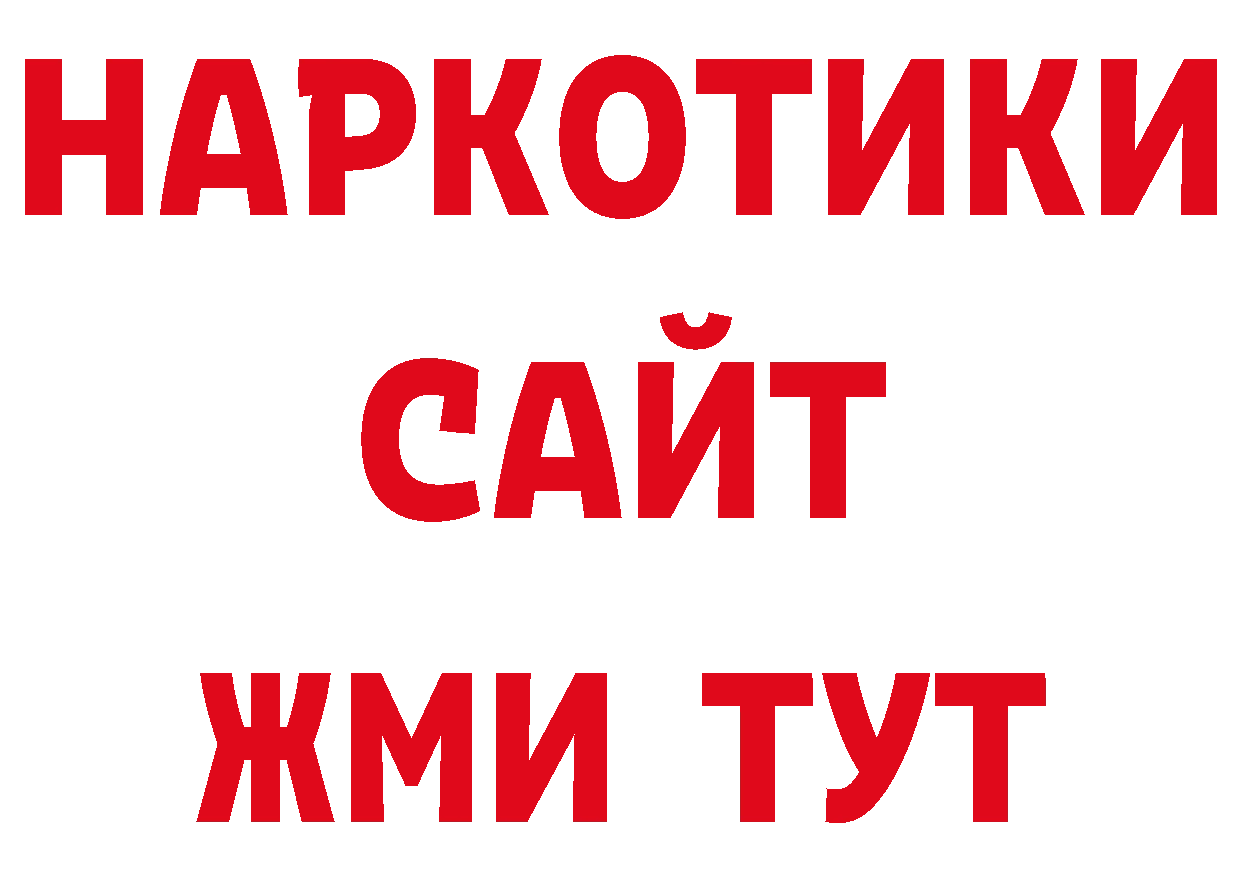 НАРКОТИКИ САЙТ ЖМИ ТУТ